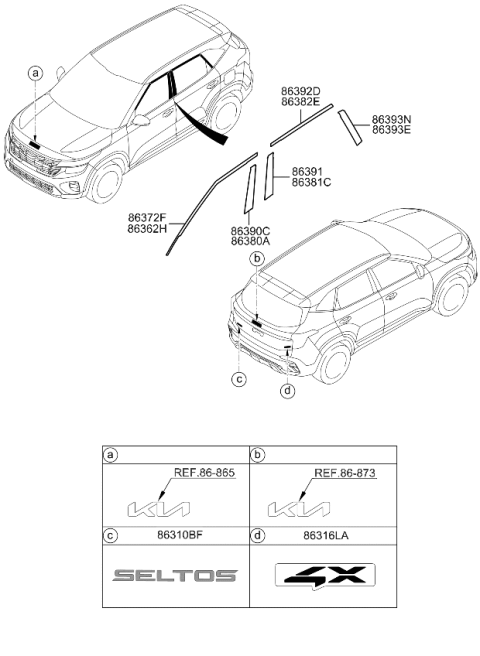 a

86392D
86382E

86393N
86393E

86391
86381C

86372F
86362H

86390C
86380A

b

c

d

| a | b |
|---|---|
| REF.86-865 KIA | REF.86-873 KIA |
| c 86310BF | d 86316LA |
| SELTOS | 4X |